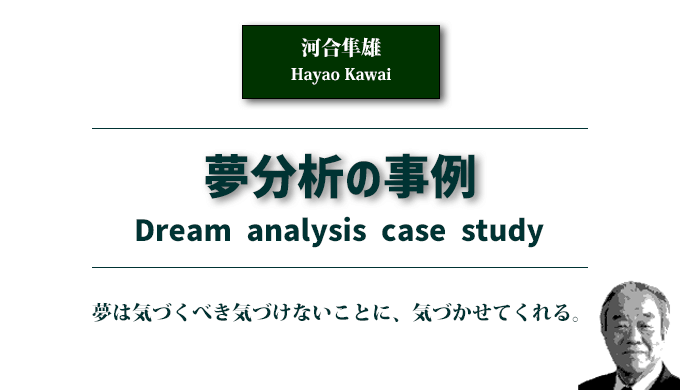 河合隼雄
Hayao Kawai

夢分析の事例
Dream analysis case study

夢は気づくべき気づけないことに、気づかせてくれる。